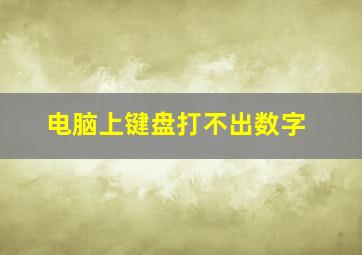 电脑上键盘打不出数字